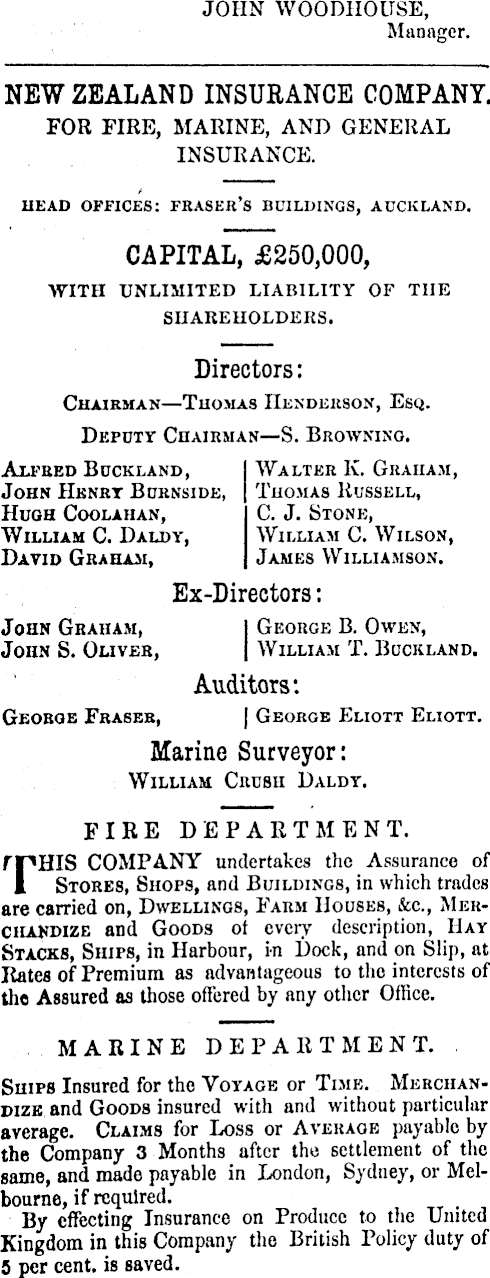 JOHN WOODHOUSE,
Manager.

NEW ZEALAND INSURANCE COMPANY.
FOR FIRE, MARINE, AND GENERAL INSURANCE.

HEAD OFFICES: FRASER'S BUILDINGS, AUCKLAND.

CAPITAL, £250,000,
WITH UNLIMITED LIABILITY OF THE SHAREHOLDERS.

Directors:

CHAIRMAN—THOMAS HENDERSON, ESQ.

DEPUTY CHAIRMAN—S. BROWNING.

ALFRED BUCKLAND,
JOHN HENRY BURNSIDE,
HUGH COOLAHAN,
WILLIAM C. DALDY,
DAVID GRAHAM,

WALTER K. GRAHAM,
THOMAS RUSSELL,
C. J. STONE,
WILLIAM C. WILSON,
JAMES WILLIAMSON.

Ex-Directors:

JOHN GRAHAM,
JOHN S. OLIVER,

GEORGE B. OWEN,
WILLIAM T. BUCKLAND.

Auditors:

GEORGE FRASER,

GEORGE ELIOTT ELIOTT.

Marine Surveyor:
WILLIAM CRUSH DALDY.

FIRE DEPARTMENT.

THIS COMPANY undertakes the Assurance of STORES, SHOPS, and BUILDINGS, in which trades are carried on, DWELLINGS, FARM HOUSES, &c., MERCHANDIZE and GOODS of every description, HAY STACKS, SHIPS, in Harbour, in Dock, and on Slip, at Rates of Premium as advantageous to the interests of the Assured as those offered by any other Office.

MARINE DEPARTMENT.

SHIPS Insured for the VOYAGE or TIME. MERCHANDIZE and GOODS insured with and without particular average. CLAIMS for LOSS or AVERAGE payable by the Company 3 Months after the settlement of the same, and made payable in London, Sydney, or Melbourne, if required.

By effecting Insurance on Produce to the United Kingdom in this Company the British Policy duty of 5 per cent. is saved.